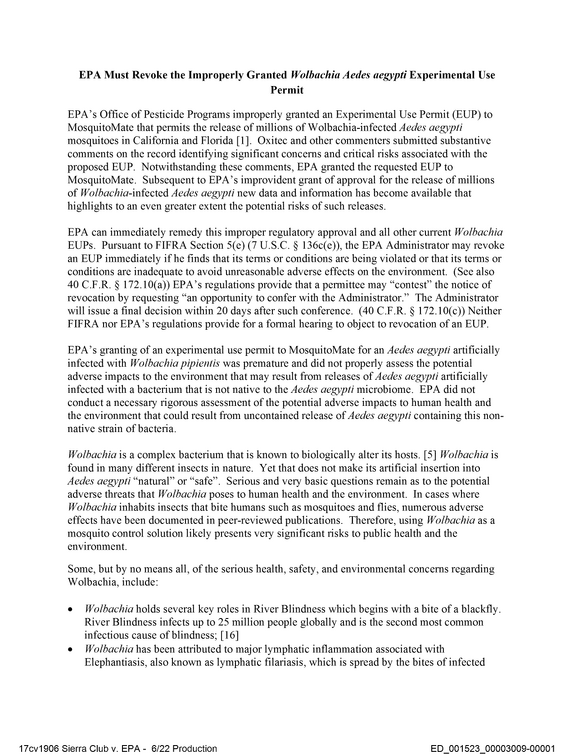 EPA Must Revoke the Improperly Granted Wolbachia Aedes aegypti Experimental Use Permit

EPA's Office of Pesticide Programs improperly granted an Experimental Use Permit (EUP) to MosquitoMate that permits the release of millions of Wolbachia-infected Aedes aegypti mosquitoes in California and Florida [1]. Oxitec and other commenters submitted substantive comments on the record identifying significant concerns and critical risks associated with the proposed EUP. Notwithstanding these comments, EPA granted the requested EUP to MosquitoMate. Subsequent to EPA's improvident grant of approval for the release of millions of Wolbachia-infected Aedes aegypti new data and information has become available that highlights to an even greater extent the potential risks of such releases.

EPA can immediately remedy this improper regulatory approval and all other current Wolbachia EUPs. Pursuant to FIFRA Section 5(e) (7 U.S.C. § 136c(e)), the EPA Administrator may revoke an EUP immediately if he finds that its terms or conditions are being violated or that its terms or conditions are inadequate to avoid unreasonable adverse effects on the environment. (See also 40 C.F.R. § 172.10(a)) EPA's regulations provide that a permittee may "contest" the notice of revocation by requesting "an opportunity to confer with the Administrator." The Administrator will issue a final decision within 20 days after such conference. (40 C.F.R. § 172.10(c)) Neither FIFRA nor EPA's regulations provide for a formal hearing to object to revocation of an EUP.

EPA's granting of an experimental use permit to MosquitoMate for an Aedes aegypti artificially infected with Wolbachia pipientis was premature and did not properly assess the potential adverse impacts to the environment that may result from releases of Aedes aegypti artificially infected with a bacterium that is not native to the Aedes aegypti microbiome. EPA did not conduct a necessary rigorous assessment of the potential adverse impacts to human health and the environment that could result from uncontained release of Aedes aegypti containing this non-native strain of bacteria.

Wolbachia is a complex bacterium that is known to biologically alter its hosts. [5] Wolbachia is found in many different insects in nature. Yet that does not make its artificial insertion into Aedes aegypti "natural" or "safe". Serious and very basic questions remain as to the potential adverse threats that Wolbachia poses to human health and the environment. In cases where Wolbachia inhabits insects that bite humans such as mosquitoes and flies, numerous adverse effects have been documented in peer-reviewed publications. Therefore, using Wolbachia as a mosquito control solution likely presents very significant risks to public health and the environment.

Some, but by no means all, of the serious health, safety, and environmental concerns regarding Wolbachia, include:

• Wolbachia holds several key roles in River Blindness which begins with a bite of a blackfly. River Blindness infects up to 25 million people globally and is the second most common infectious cause of blindness; [16]
• Wolbachia has been attributed to major lymphatic inflammation associated with Elephantiasis, also known as lymphatic filariasis, which is spread by the bites of infected

17cv1906 Sierra Club v. EPA - 6/22 Production

ED_001523_00003009-00001